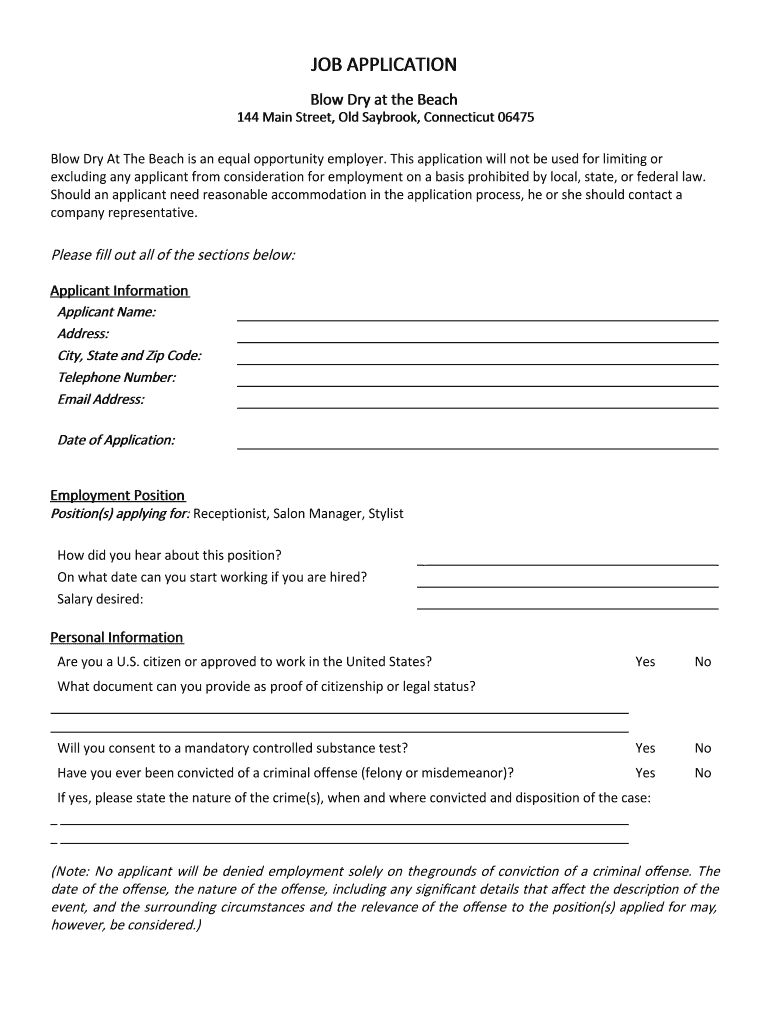 JOB APPLICATION

Blow Dry at the Beach
144 Main Street, Old Saybrook, Connecticut 06475

Blow Dry At The Beach is an equal opportunity employer. This application will not be used for limiting or excluding any applicant from consideration for employment on a basis prohibited by local, state, or federal law. Should an applicant need reasonable accommodation in the application process, he or she should contact a company representative.

Please fill out all of the sections below:

Applicant Information
Applicant Name:
Address:
City, State and Zip Code:
Telephone Number:
Email Address:

Date of Application:

Employment Position
Position(s) applying for: Receptionist, Salon Manager, Stylist

How did you hear about this position?
On what date can you start working if you are hired?
Salary desired:

Personal Information
Are you a U.S. citizen or approved to work in the United States? Yes No
What document can you provide as proof of citizenship or legal status?

Will you consent to a mandatory controlled substance test? Yes No
Have you ever been convicted of a criminal offense (felony or misdemeanor)? Yes No
If yes, please state the nature of the crime(s), when and where convicted and disposition of the case:

(Note: No applicant will be denied employment solely on thegrounds of conviction of a criminal offense. The date of the offense, the nature of the offense, including any significant details that affect the description of the event, and the surrounding circumstances and the relevance of the offense to the position(s) applied for may, however, be considered.)